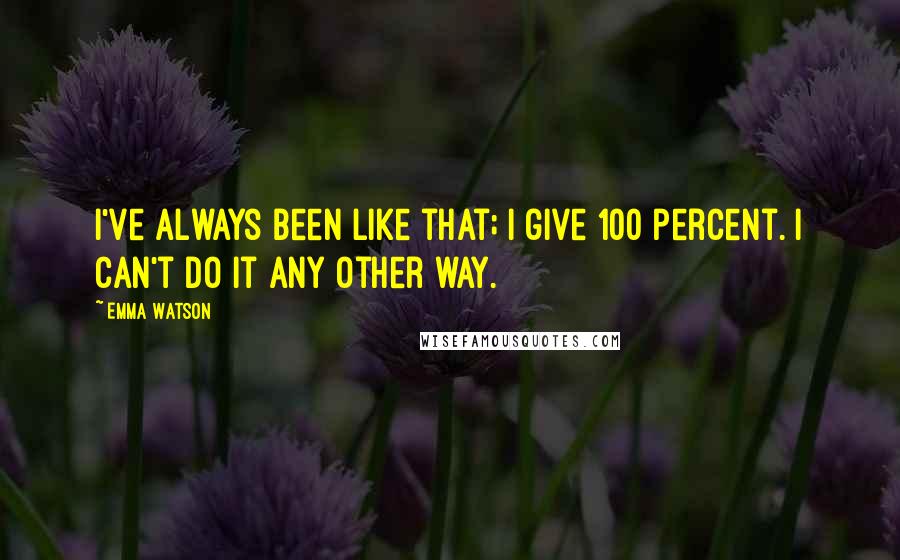 I'VE ALWAYS BEEN LIKE THAT; I GIVE 100 PERCENT. I CAN'T DO IT ANY OTHER WAY.

~EMMA WATSON

WISEFAMOUSQUOTES.COM